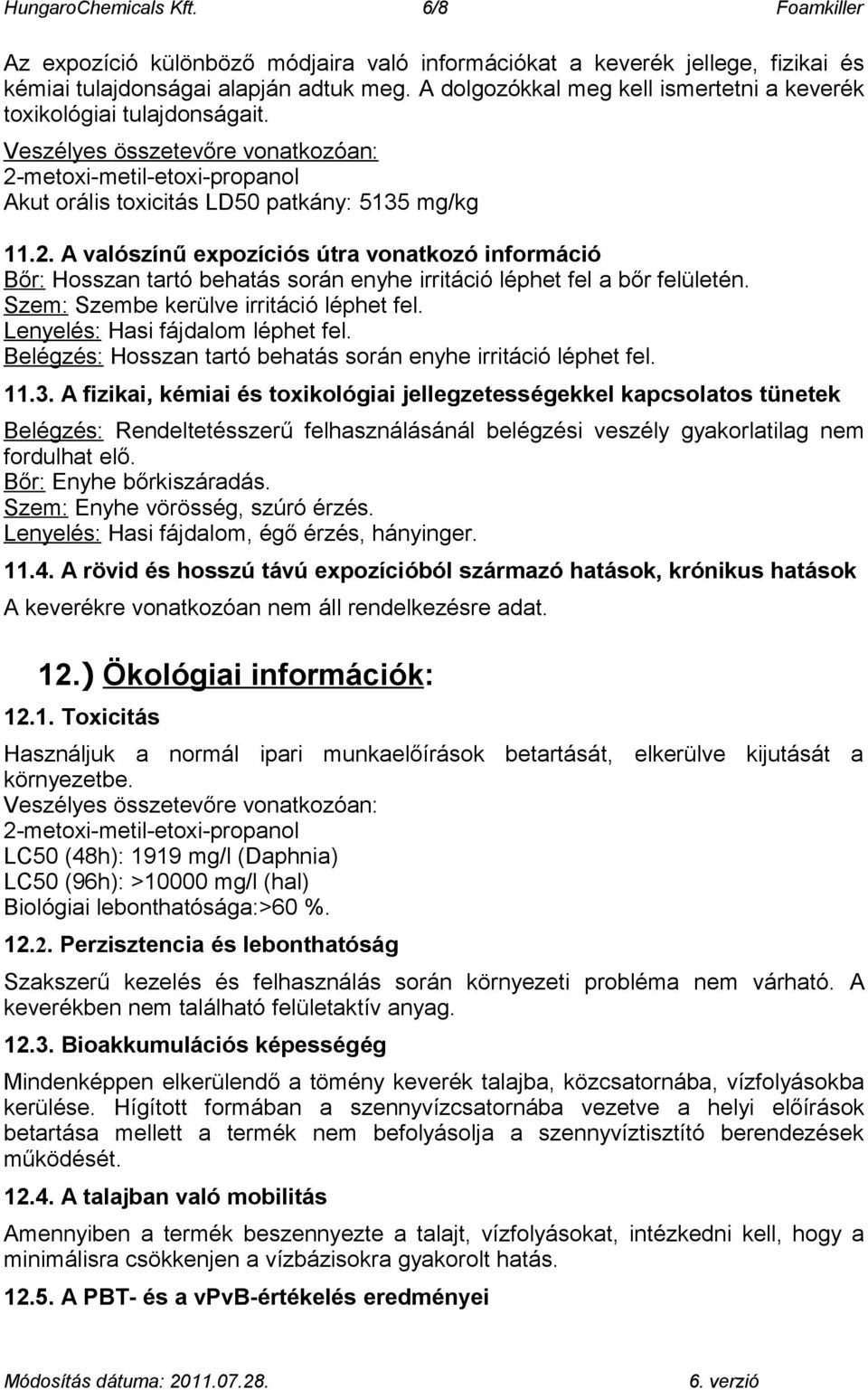 HungaroChemicals Kft. 6/8 Foamkiller

Az expozíció különböző módjaira való információkat a keverék jellege, fizikai és kémiai tulajdonságai alapján adtuk meg. A dolgozókkal meg kell ismertetni a keverék toxikológiai tulajdonságait.
Veszélyes összetevőre vonatkozóan:
2-metoxi-metil-etoxi-propanol
Akut orális toxicitás LD50 patkány: 5135 mg/kg

11.2. A valószínű expozíciós útra vonatkozó információ
Bőr: Hosszan tartó behatás során enyhe irritáció léphet fel a bőr felületén.
Szem: Szembe kerülve irritáció léphet fel.
Lenyelés: Hasi fájdalom léphet fel.
Belégzés: Hosszan tartó behatás során enyhe irritáció léphet fel.

11.3. A fizikai, kémiai és toxikológiai jellegzetességekkel kapcsolatos tünetek
Belégzés: Rendeltetésszerű felhasználásánál belégzési veszély gyakorlatilag nem fordulhat elő.
Bőr: Enyhe bőrkiszáradás.
Szem: Enyhe vörösség, szúró érzés.
Lenyelés: Hasi fájdalom, égő érzés, hányinger.

11.4. A rövid és hosszú távú expozícióból származó hatások, krónikus hatások
A keverékre vonatkozóan nem áll rendelkezésre adat.

12.) Ökológiai információk:

12.1. Toxicitás
Használjuk a normál ipari munkaelőírások betartását, elkerülve kijutását a környezetbe.
Veszélyes összetevőre vonatkozóan:
2-metoxi-metil-etoxi-propanol
LC50 (48h): 1919 mg/l (Daphnia)
LC50 (96h): >10000 mg/l (hal)
Biológiai lebonthatósága:>60 %.

12.2. Perzisztencia és lebonthatóság
Szakszerű kezelés és felhasználás során környezeti probléma nem várható. A keverékben nem található felületaktív anyag.

12.3. Bioakkumulációs képességég
Mindenképpen elkerülendő a tömény keverék talajba, közcsatornába, vízfolyásokba kerülése. Hígított formában a szennyvízcsatornába vezetve a helyi előírások betartása mellett a termék nem befolyásolja a szennyvíztisztító berendezések működését.

12.4. A talajban való mobilitás
Amennyiben a termék beszennyezte a talajt, vízfolyásokat, intézkedni kell, hogy a minimálisra csökkenjen a vízbázisokra gyakorolt hatás.

12.5. A PBT- és a vPvB-értékelés eredményei

Módosítás dátuma: 2011.07.28. 6. verzió